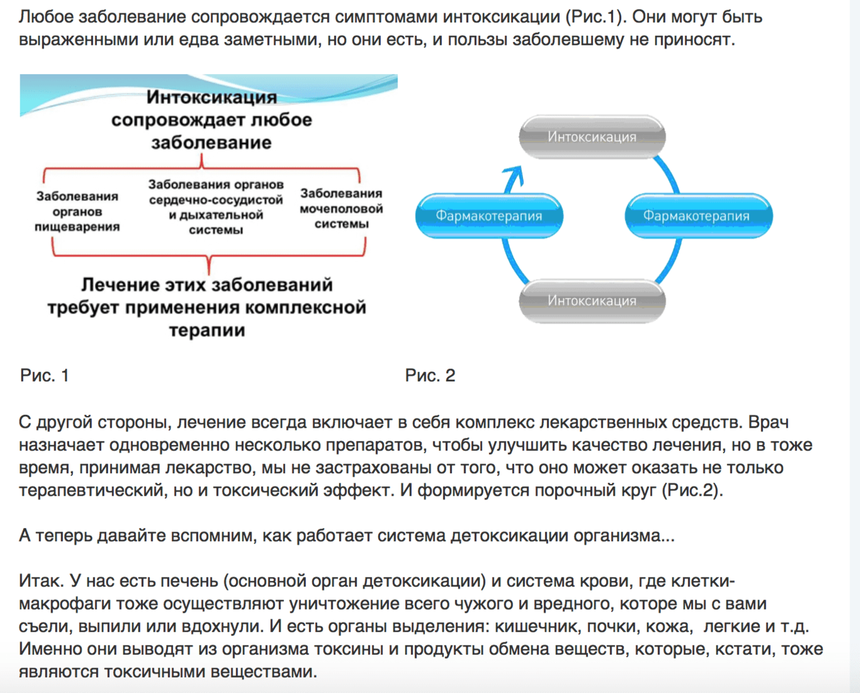 Любое заболевание сопровождается симптомами интоксикации (Рис.1). Они могут быть выраженными или едва заметными, но они есть, и пользы заболевшему не приносят.

Интоксикация сопровождает любое заболевание

Заболевания органов пищеварения

Заболевания органов сердечно-сосудистой и дыхательной системы

Заболевания мочеполовой системы

Лечение этих заболеваний требует применения комплексной терапии

Интоксикация

Фармакотерапия

Фармакотерапия

Интоксикация

Рис. 1

Рис. 2

С другой стороны, лечение всегда включает в себя комплекс лекарственных средств. Врач назначает одновременно несколько препаратов, чтобы улучшить качество лечения, но в тоже время, принимая лекарство, мы не застрахованы от того, что оно может оказать не только терапевтический, но и токсический эффект. И формируется порочный круг (Рис.2).

А теперь давайте вспомним, как работает система детоксикации организма...

Итак. У нас есть печень (основной орган детоксикации) и система крови, где клетки-макрофаги тоже осуществляют уничтожение всего чужого и вредного, которе мы с вами съели, выпили или вдохнули. И есть органы выделения: кишечник, почки, кожа, легкие и т.д. Именно они выводят из организма токсины и продукты обмена веществ, которые, кстати, тоже являются токсичными веществами.